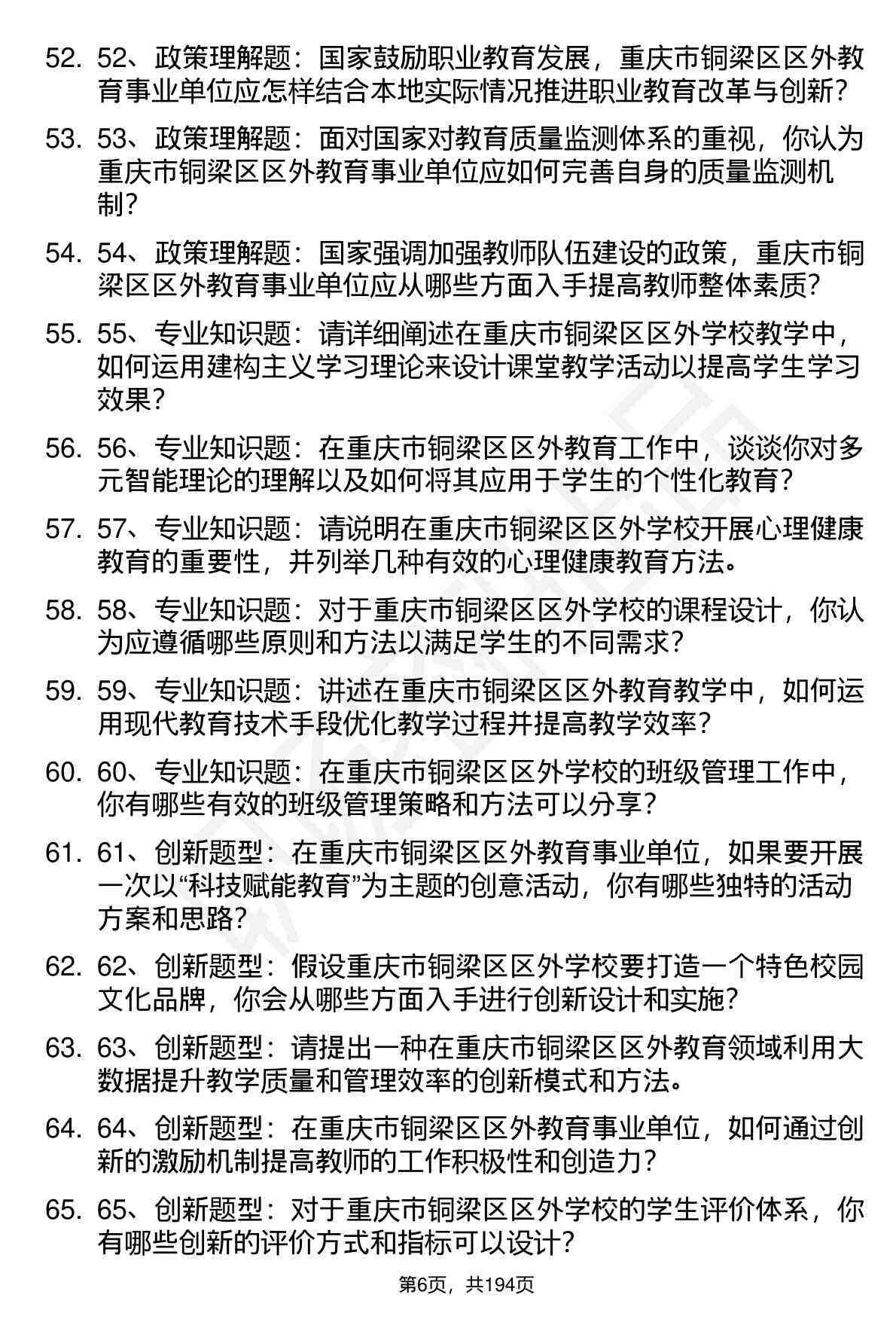 52. 52、政策理解题：国家鼓励职业教育发展，重庆市铜梁区区外教育事业单位应怎样结合本地实际情况推进职业教育改革与创新？

53. 53、政策理解题：面对国家对教育质量监测体系的重视，你认为重庆市铜梁区区外教育事业单位应如何完善自身的质量监测机制？

54. 54、政策理解题：国家强调加强教师队伍建设的政策，重庆市铜梁区区外教育事业单位应从哪些方面入手提高教师整体素质？

55. 55、专业知识题：请详细阐述在重庆市铜梁区区外学校教学中，如何运用建构主义学习理论来设计课堂教学活动以提高学生学习效果？

56. 56、专业知识题：在重庆市铜梁区区外教育工作中，谈谈你对多元智能理论的理解以及如何将其应用于学生的个性化教育？

57. 57、专业知识题：请说明在重庆市铜梁区区外学校开展心理健康教育的重要性，并列举几种有效的心理健康教育方法。

58. 58、专业知识题：对于重庆市铜梁区区外学校的课程设计，你认为应遵循哪些原则和方法以满足学生的不同需求？

59. 59、专业知识题：讲述在重庆市铜梁区区外教育教学中，如何运用现代教育技术手段优化教学过程并提高教学效率？

60. 60、专业知识题：在重庆市铜梁区区外学校的班级管理工作中，你有哪些有效的班级管理策略和方法可以分享？

61. 61、创新题型：在重庆市铜梁区区外教育事业单位，如果要开展一次以“科技赋能教育”为主题的创意活动，你有哪些独特的活动方案和思路？

62. 62、创新题型：假设重庆市铜梁区区外学校要打造一个特色校园文化品牌，你会从哪些方面入手进行创新设计和实施？

63. 63、创新题型：请提出一种在重庆市铜梁区区外教育领域利用大数据提升教学质量和管理效率的创新模式和方法。

64. 64、创新题型：在重庆市铜梁区区外教育事业单位，如何通过创新的激励机制提高教师的工作积极性和创造力？

65. 65、创新题型：对于重庆市铜梁区区外学校的学生评价体系，你有哪些创新的评价方式和指标可以设计？

第6页，共194页